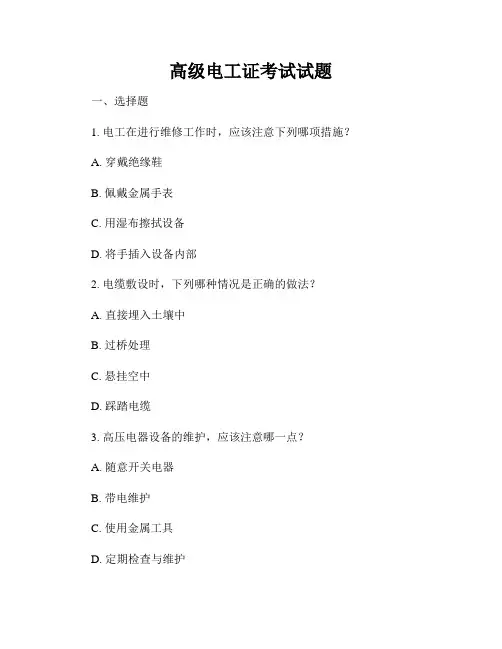 高级电工证考试试题

一、选择题

1. 电工在进行维修工作时，应该注意下列哪项措施？

A. 穿戴绝缘鞋

B. 佩戴金属手表

C. 用湿布擦拭设备

D. 将手插入设备内部

2. 电缆敷设时，下列哪种情况是正确的做法？

A. 直接埋入土壤中

B. 过桥处理

C. 悬挂空中

D. 踩踏电缆

3. 高压电器设备的维护，应该注意哪一点？

A. 随意开关电器

B. 带电维护

C. 使用金属工具

D. 定期检查与维护